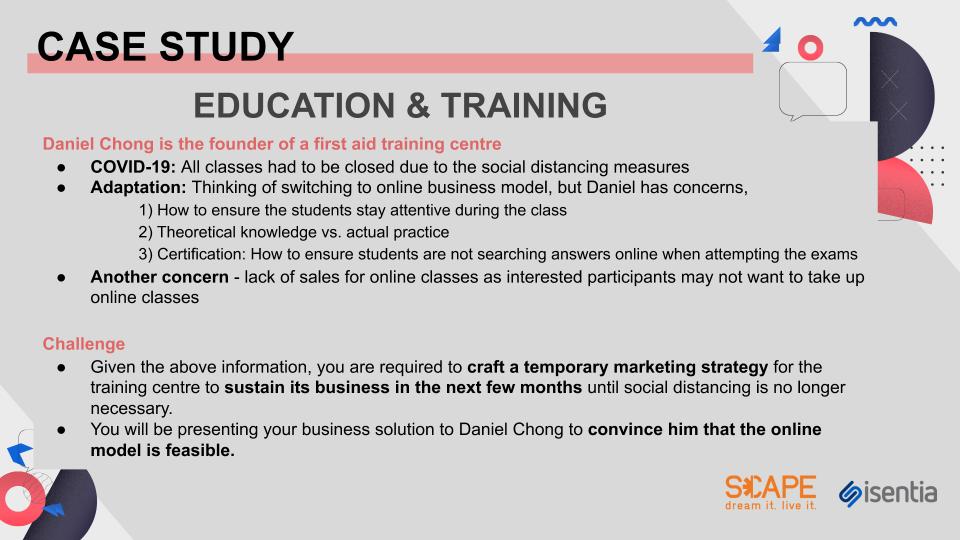 CASE STUDY

EDUCATION & TRAINING

Daniel Chong is the founder of a first aid training centre

• COVID-19: All classes had to be closed due to the social distancing measures
• Adaptation: Thinking of switching to online business model, but Daniel has concerns,

1) How to ensure the students stay attentive during the class
2) Theoretical knowledge vs. actual practice
3) Certification: How to ensure students are not searching answers online when attempting the exams

• Another concern - lack of sales for online classes as interested participants may not want to take up online classes

Challenge

• Given the above information, you are required to craft a temporary marketing strategy for the training centre to sustain its business in the next few months until social distancing is no longer necessary.
• You will be presenting your business solution to Daniel Chong to convince him that the online model is feasible.

SCAPE
dream it. live it.

isentia